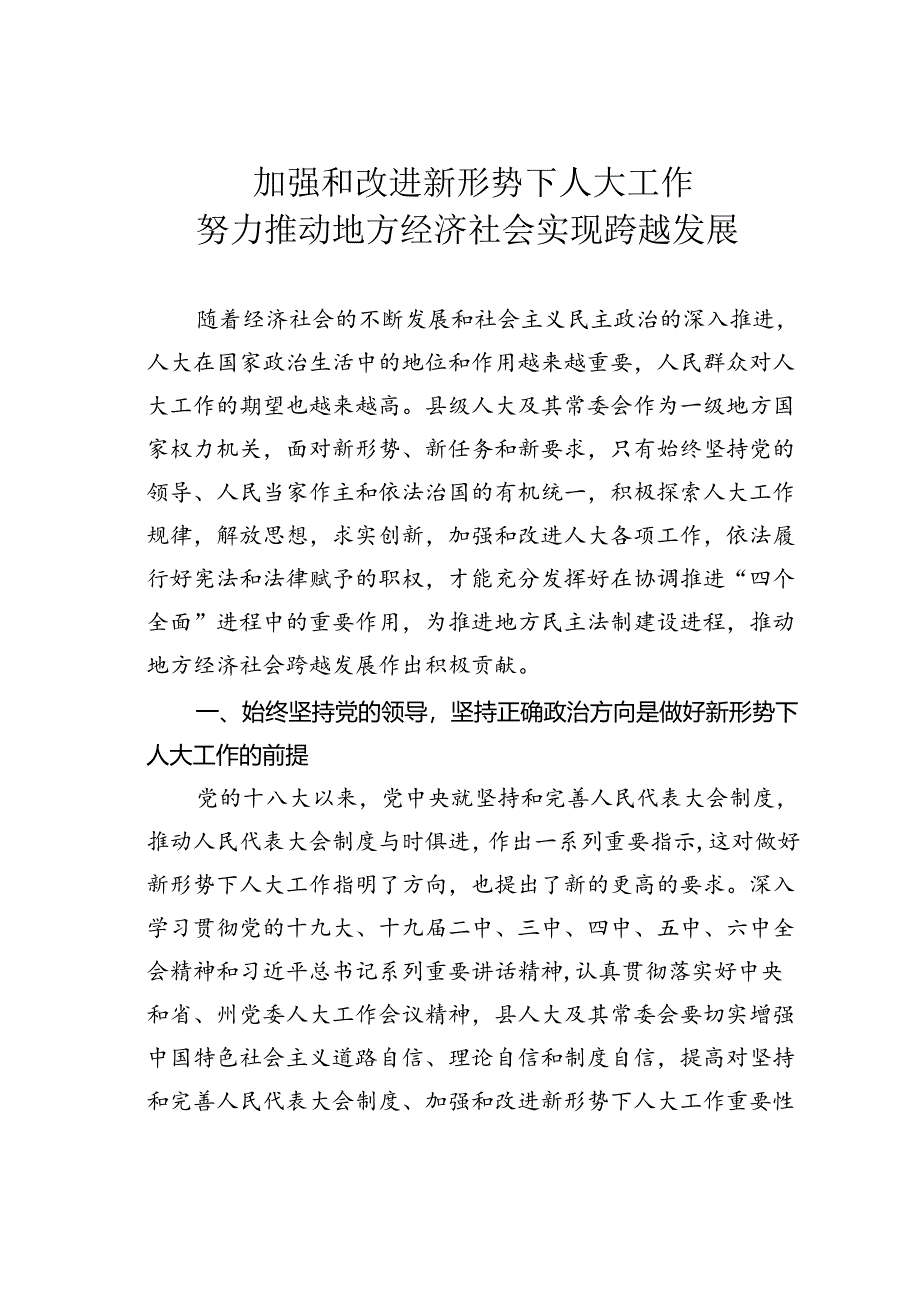 加强和改进新形势下人大工作
努力推动地方经济社会实现跨越发展

随着经济社会的不断发展和社会主义民主政治的深入推进，人大在国家政治生活中的地位和作用越来越重要，人民群众对人大工作的期望也越来越高。县级人大及其常委会作为一级地方国家权力机关，面对新形势、新任务和新要求，只有始终坚持党的领导、人民当家作主和依法治国的有机统一，积极探索人大工作规律，解放思想，求实创新，加强和改进人大各项工作，依法履行好宪法和法律赋予的职权，才能充分发挥好在协调推进“四个全面”进程中的重要作用，为推进地方民主法制建设进程，推动地方经济社会跨越发展作出积极贡献。

一、始终坚持党的领导，坚持正确政治方向是做好新形势下人大工作的前提

党的十八大以来，党中央就坚持和完善人民代表大会制度，推动人民代表大会制度与时俱进，作出一系列重要指示，这对做好新形势下人大工作指明了方向，也提出了新的更高的要求。深入学习贯彻党的十九大、十九届二中、三中、四中、五中、六中全会精神和习近平总书记系列重要讲话精神，认真贯彻落实好中央和省、州党委人大工作会议精神，县人大及其常委会要切实增强中国特色社会主义道路自信、理论自信和制度自信，提高对坚持和完善人民代表大会制度、加强和改进新形势下人大工作重要性